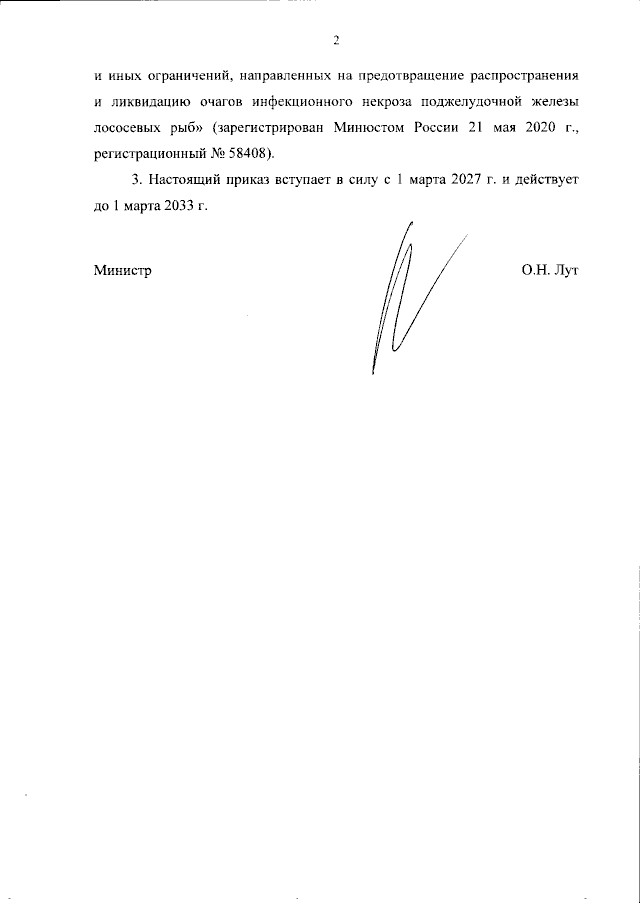 2

и иных ограничений, направленных на предотвращение распространения и ликвидацию очагов инфекционного некроза поджелудочной железы лососевых рыб» (зарегистрирован Минюстом России 21 мая 2020 г., регистрационный № 58408).

3. Настоящий приказ вступает в силу с 1 марта 2027 г. и действует до 1 марта 2033 г.

Министр

О.Н. Лут